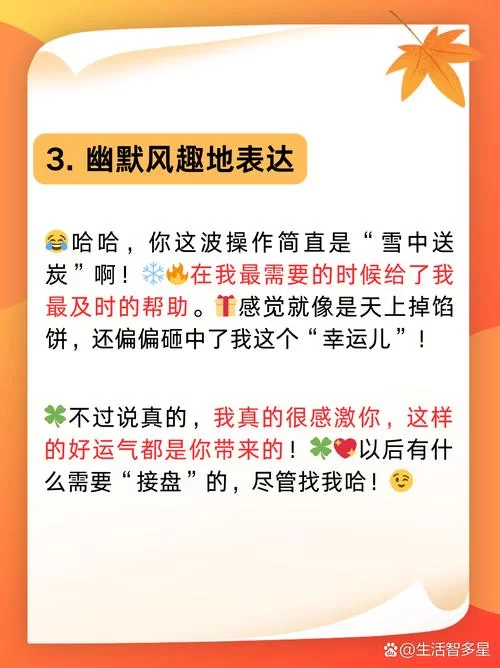 3. 幽默风趣地表达

😂哈哈，你这波操作简直是“雪中送炭”啊！❄️🔥在我最需要的时候给了我最及时的帮助。🎁感觉就像是天上掉馅饼，还偏偏砸中了我这个“幸运儿”！

🍀不过说真的，我真的很感激你，这样的好运气都是你带来的！🍀💖以后有什么需要“接盘”的，尽管找我哈！😉

@生活智多星